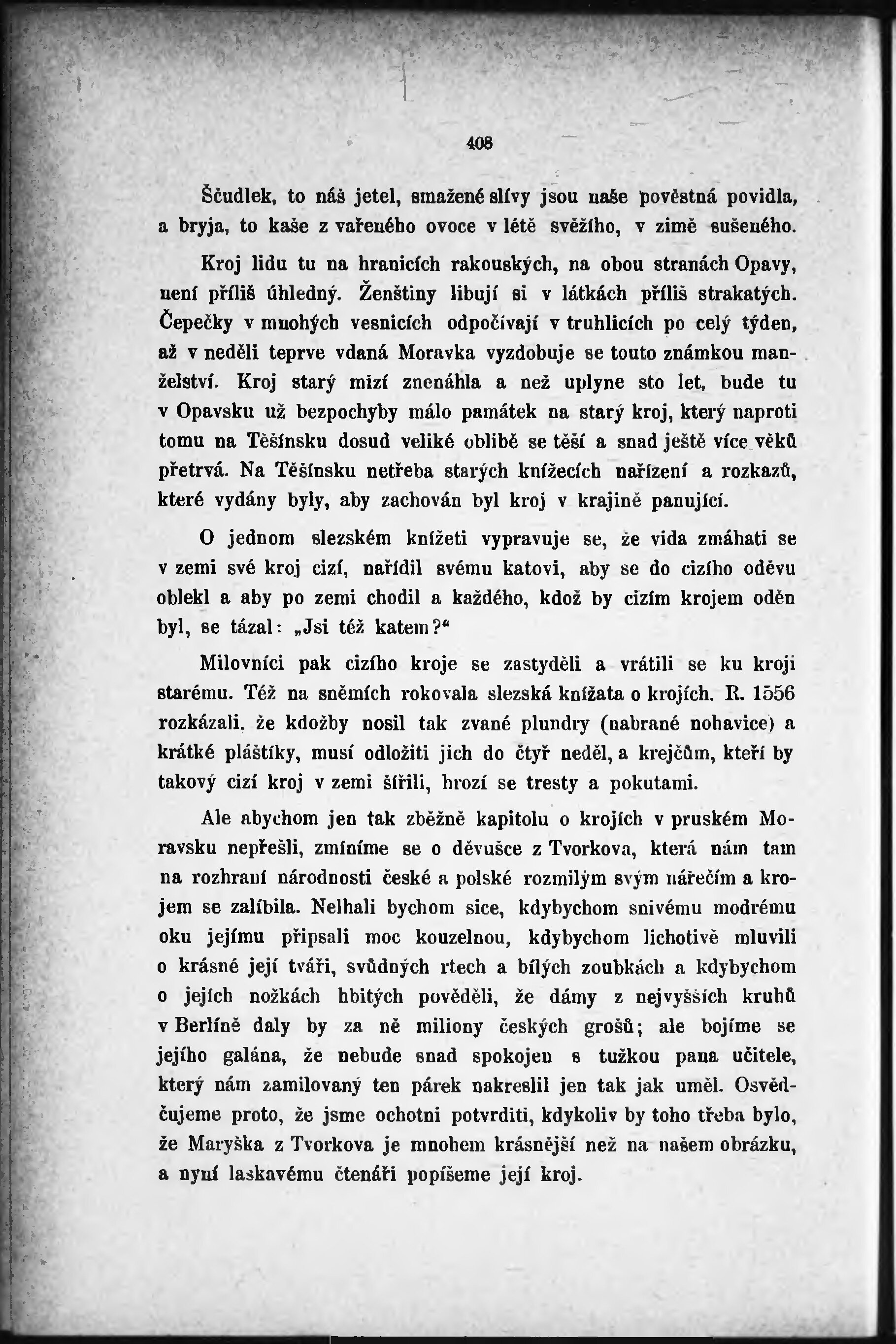 408

Ščudlek, to náš jetel, smažené slívy jsou naše pověstná povidla, a bryja, to kaše z vařeného ovoce v létě svěžího, v zimě sušeného.

Kroj lidu tu na hranicích rakouských, na obou stranách Opavy, není příliš úhledný. Ženštiny libují si v látkách příliš strakatých. Čepečky v mnohých vesnicích odpočívají v truhlicích po celý týden, až v neděli teprve vdaná Moravka vyzdobuje se touto známkou manželství. Kroj starý mizí znenáhla a než uplyne sto let, bude tu v Opavsku už bezpochyby málo památek na starý kroj, který naproti tomu na Těšínsku dosud veliké oblibě se těší a snad ještě více věků přetrvá. Na Těšínsku netřeba starých knížecích nařízení a rozkazů, které vydány byly, aby zachován byl kroj v krajině panující.

O jednom slezském knížeti vypravuje se, že vida zmáhati se v zemi své kroj cizí, nařídil svému katovi, aby se do cizího oděvu oblekl a aby po zemi chodil a každého, kdož by cizím krojem oděn byl, se tázal: „Jsi též katem?“

Milovníci pak cizího kroje se zastyděli a vrátili se ku kroji starému. Též na sněmích rokovala slezská knížata o krojích. R. 1556 rozkázali, že kdožby nosil tak zvané plundry (nabrané nohavice) a krátké pláštíky, musí odložiti jich do čtyř neděl, a krejčům, kteří by takový cizí kroj v zemi šířili, hrozí se tresty a pokutami.

Ale abychom jen tak zběžně kapitolu o krojích v pruském Moravsku nepřešli, zmíníme se o děvušce z Tvorkova, která nám tam na rozhraní národnosti české a polské rozmilým svým nářečím a krojem se zalíbila. Nelhali bychom sice, kdybychom snivému modrému oku jejímu připsali moc kouzelnou, kdybychom lichotivě mluvili o krásné její tváři, svůdných rtech a bílých zoubkách a kdybychom o jejích nožkách hbitých pověděli, že dámy z nejvyšších kruhů v Berlíně daly by za ně miliony českých grošů; ale bojíme se jejího galána, že nebude snad spokojen s tužkou pana učitele, který nám zamilovaný ten párek nakreslil jen tak jak uměl. Osvědčujeme proto, že jsme ochotni potvrditi, kdykoliv by toho třeba bylo, že Maryška z Tvorkova je mnohem krásnější než na našem obrázku, a nyní laskavému čtenáři popíšeme její kroj.